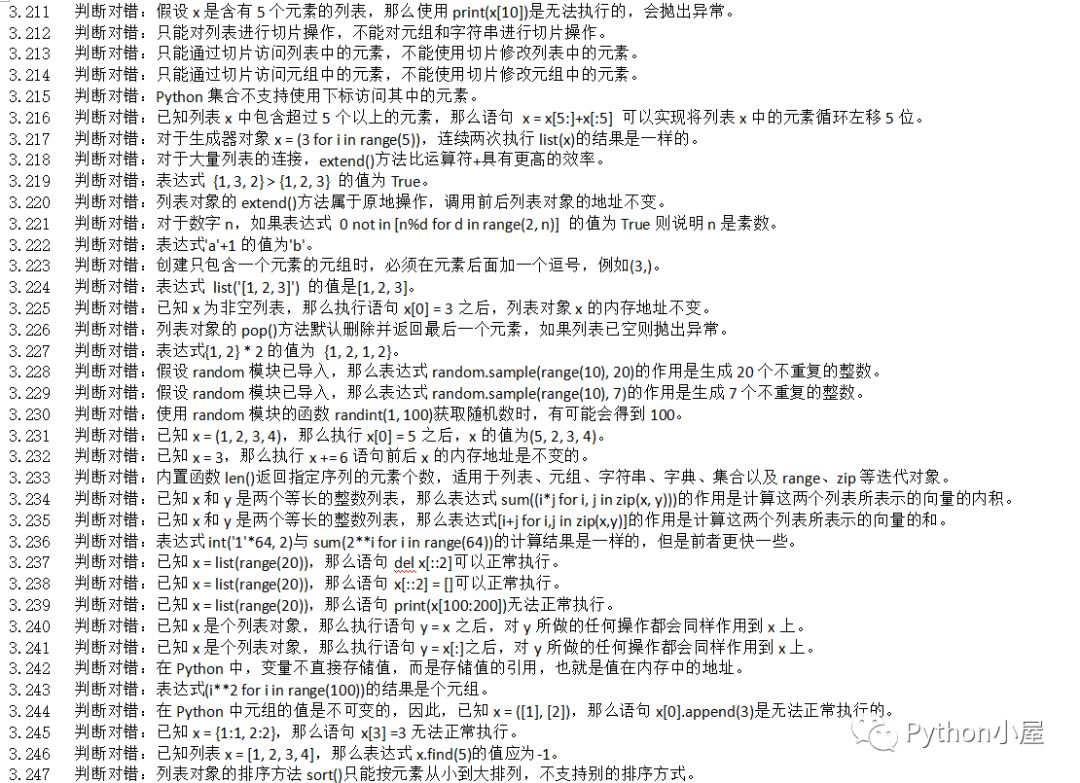 3.211 判断对错：假设 x 是含有 5 个元素的列表，那么使用 print(x[10])是无法执行的，会抛出异常。
3.212 判断对错：只能对列表进行切片操作，不能对元组和字符串进行切片操作。
3.213 判断对错：只能通过切片访问列表中的元素，不能使用切片修改列表中的元素。
3.214 判断对错：只能通过切片访问元组中的元素，不能使用切片修改元组中的元素。
3.215 判断对错：Python 集合不支持使用下标访问其中的元素。
3.216 判断对错：已知列表 x 中包含超过 5 个以上的元素，那么语句 x = x[5:]+x[:5] 可以实现将列表 x 中的元素循环左移 5 位。
3.217 判断对错：对于生成器对象 x = (3 for i in range(5))，连续两次执行 list(x)的结果是一样的。
3.218 判断对错：对于大量列表的连接，extend()方法比运算符+具有更高的效率。
3.219 判断对错：表达式 {1, 3, 2} > {1, 2, 3} 的值为 True。
3.220 判断对错：列表对象的 extend()方法属于原地操作，调用前后列表对象的地址不变。
3.221 判断对错：对于数字 n，如果表达式 0 not in [n%d for d in range(2, n)] 的值为 True 则说明 n 是素数。
3.222 判断对错：表达式'a'+1 的值为'b'。
3.223 判断对错：创建只包含一个元素的元组时，必须在元素后面加一个逗号，例如(3,)。
3.224 判断对错：表达式 list('[1, 2, 3]') 的值是[1, 2, 3]。
3.225 判断对错：已知 x 为非空列表，那么执行语句 x[0] = 3 之后，列表对象 x 的内存地址不变。
3.226 判断对错：列表对象的 pop()方法默认删除并返回最后一个元素，如果列表已空则抛出异常。
3.227 判断对错：表达式{1, 2} * 2 的值为 {1, 2, 1, 2}。
3.228 判断对错：假设 random 模块已导入，那么表达式 random.sample(range(10), 20)的作用是生成 20 个不重复的整数。
3.229 判断对错：假设 random 模块已导入，那么表达式 random.sample(range(10), 7)的作用是生成 7 个不重复的整数。
3.230 判断对错：使用 random 模块的函数 randint(1, 100)获取随机数时，有可能会得到 100。
3.231 判断对错：已知 x = (1, 2, 3, 4)，那么执行 x[0] = 5 之后，x 的值为(5, 2, 3, 4)。
3.232 判断对错：已知 x = 3，那么执行 x += 6 语句前后 x 的内存地址是不变的。
3.233 判断对错：内置函数 len()返回指定序列的元素个数，适用于列表、元组、字符串、字典、集合以及 range、zip 等迭代对象。
3.234 判断对错：已知 x 和 y 是两个等长的整数列表，那么表达式 sum((i*j for i, j in zip(x, y)))的作用是计算这两个列表所表示的向量的内积。
3.235 判断对错：已知 x 和 y 是两个等长的整数列表，那么表达式[i+j for i,j in zip(x,y)]的作用是计算这两个列表所表示的向量的和。
3.236 判断对错：表达式 int('1'*64, 2)与 sum(2**i for i in range(64))的计算结果是一样的，但是前者更快一些。
3.237 判断对错：已知 x = list(range(20))，那么语句 del x[::2]可以正常执行。
3.238 判断对错：已知 x = list(range(20))，那么语句 x[::2] = []可以正常执行。
3.239 判断对错：已知 x = list(range(20))，那么语句 print(x[100:200])无法正常执行。
3.240 判断对错：已知 x 是个列表对象，那么执行语句 y = x 之后，对 y 所做的任何操作都会同样作用到 x 上。
3.241 判断对错：已知 x 是个列表对象，那么执行语句 y = x[:]之后，对 y 所做的任何操作都会同样作用到 x 上。
3.242 判断对错：在 Python 中，变量不直接存储值，而是存储值的引用，也就是值在内存中的地址。
3.243 判断对错：表达式(i**2 for i in range(100))的结果是个元组。
3.244 判断对错：在 Python 中元组的值是不可变的，因此，已知 x = ([1], [2])，那么语句 x[0].append(3)是无法正常执行的。
3.245 判断对错：已知 x = {1:1, 2:2}，那么语句 x[3] =3 无法正常执行。
3.246 判断对错：已知列表 x = [1, 2, 3, 4]，那么表达式 x.find(5)的值应为-1。
3.247 判断对错：列表对象的排序方法 sort()只能按元素从小到大排列，不支持别的排序方式。
Python小屋